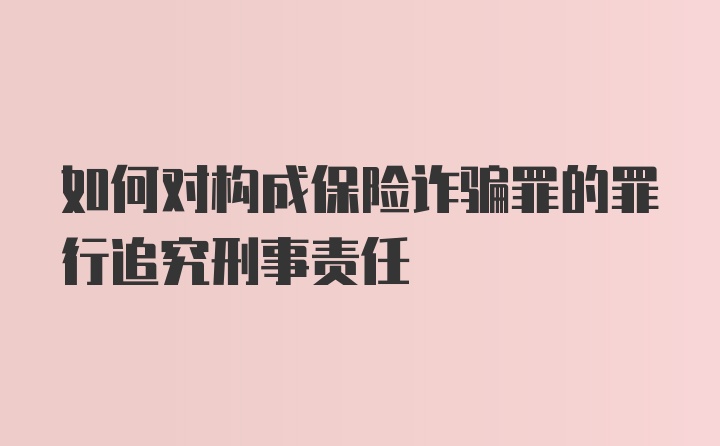 如何对构成保险诈骗罪的罪行追究刑事责任